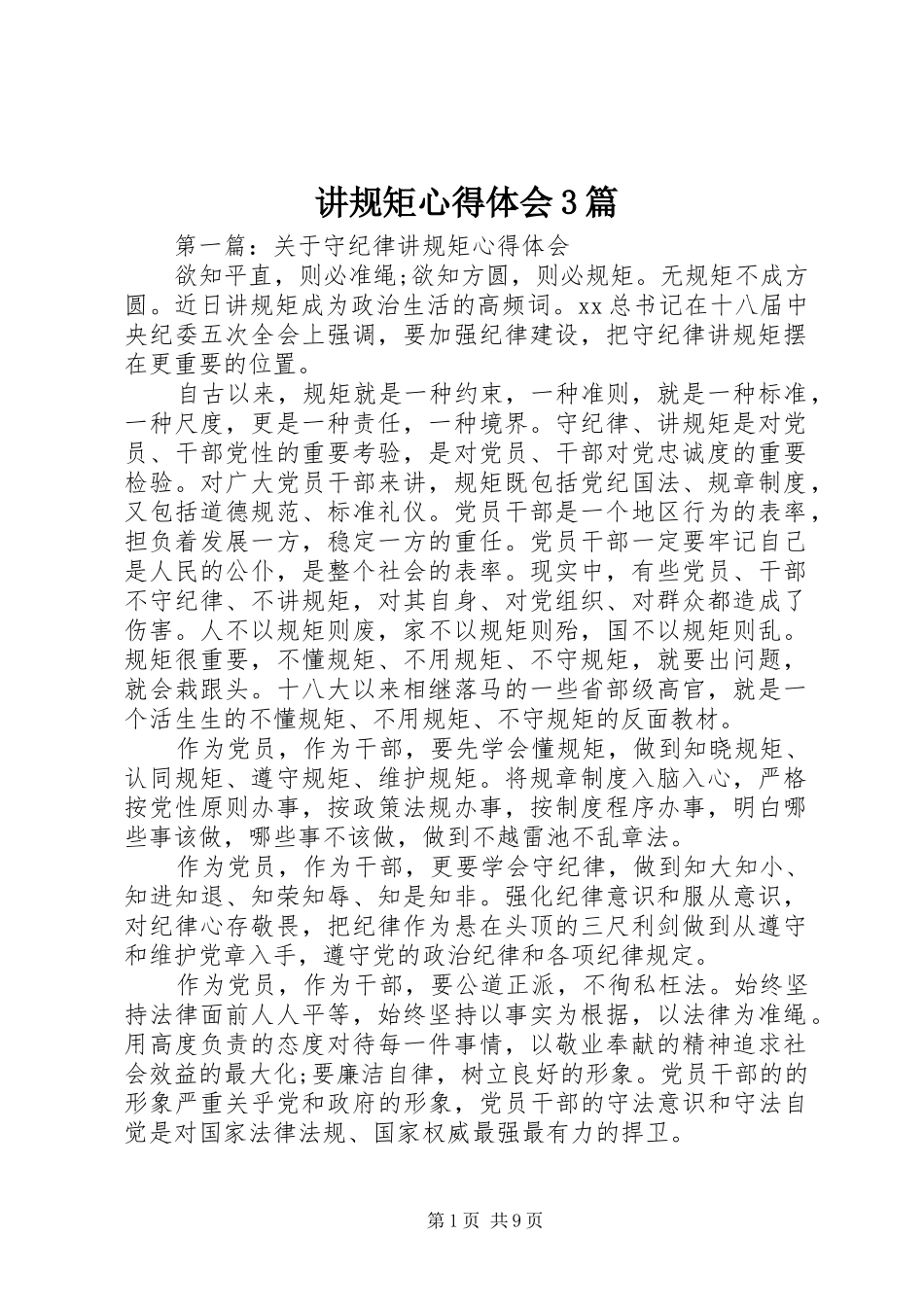 讲规矩心得体会3篇

第一篇：关于守纪律讲规矩心得体会

欲知平直，则必准绳;欲知方圆，则必规矩。无规矩不成方圆。近日讲规矩成为政治生活的高频词。xx总书记在十八届中央纪委五次全会上强调，要加强纪律建设，把守纪律讲规矩摆在更重要的位置。

自古以来，规矩就是一种约束，一种准则，就是一种标准，一种尺度，更是一种责任，一种境界。守纪律、讲规矩是对党员、干部党性的重要考验，是对党员、干部对党忠诚度的重要检验。对广大党员干部来讲，规矩既包括党纪国法、规章制度，又包括道德规范、标准礼仪。党员干部是一个地区行为的表率，担负着发展一方，稳定一方的重任。党员干部一定要牢记自己是人民的公仆，是整个社会的表率。现实中，有些党员、干部不守纪律、不讲规矩，对其自身、对党组织、对群众都造成了伤害。人不以规矩则废，家不以规矩则殆，国不以规矩则乱。规矩很重要，不懂规矩、不用规矩、不守规矩，就要出问题，就会栽跟头。十八大以来相继落马的一些省部级高官，就是一个活生生的不懂规矩、不用规矩、不守规矩的反面教材。

作为党员，作为干部，要先学会懂规矩，做到知晓规矩、认同规矩、遵守规矩、维护规矩。将规章制度入脑入心，严格按党性原则办事，按政策法规办事，按制度程序办事，明白哪些事该做，哪些事不该做，做到不越雷池不乱章法。

作为党员，作为干部，更要学会守纪律，做到知大知小、知进知退、知荣知辱、知是知非。强化纪律意识和服从意识，对纪律心存敬畏，把纪律作为悬在头顶的三尺利剑做到从遵守和维护党章入手，遵守党的政治纪律和各项纪律规定。

作为党员，作为干部，要公道正派，不徇私枉法。始终坚持法律面前人人平等，始终坚持以事实为根据，以法律为准绳。用高度负责的态度对待每一件事情，以敬业奉献的精神追求社会效益的最大化;要廉洁自律，树立良好的形象。党员干部的的形象严重关乎党和政府的形象，党员干部的守法意识和守法自觉是对国家法律法规、国家权威最强最有力的捍卫。

第1页 共9页